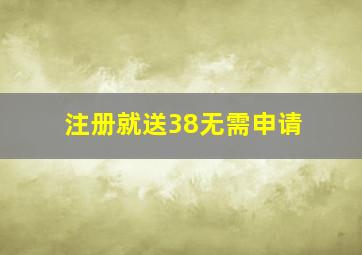 注册就送38无需申请